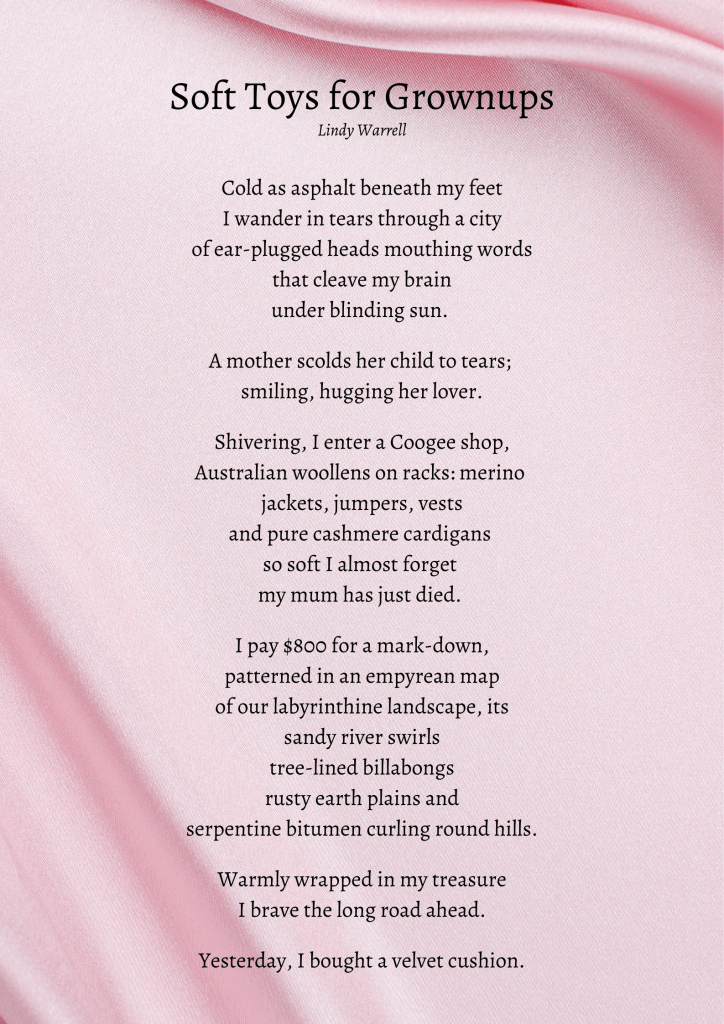 Soft Toys for Grownups
Lindy Warrell

Cold as asphalt beneath my feet
I wander in tears through a city
of ear-plugged heads mouthing words
that cleave my brain
under blinding sun.

A mother scolds her child to tears;
smiling, hugging her lover.

Shivering, I enter a Coogee shop,
Australian woollens on racks: merino
jackets, jumpers, vests
and pure cashmere cardigans
so soft I almost forget
my mum has just died.

I pay \$800 for a mark-down,
patterned in an empyrean map
of our labyrinthine landscape, its
sandy river swirls
tree-lined billabongs
rusty earth plains and
serpentine bitumen curling round hills.

Warmly wrapped in my treasure
I brave the long road ahead.

Yesterday, I bought a velvet cushion.